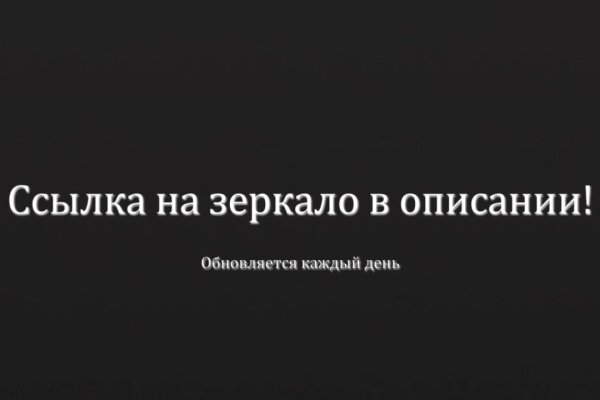 Ссылка на зеркало в описании!

Обновляется каждый день